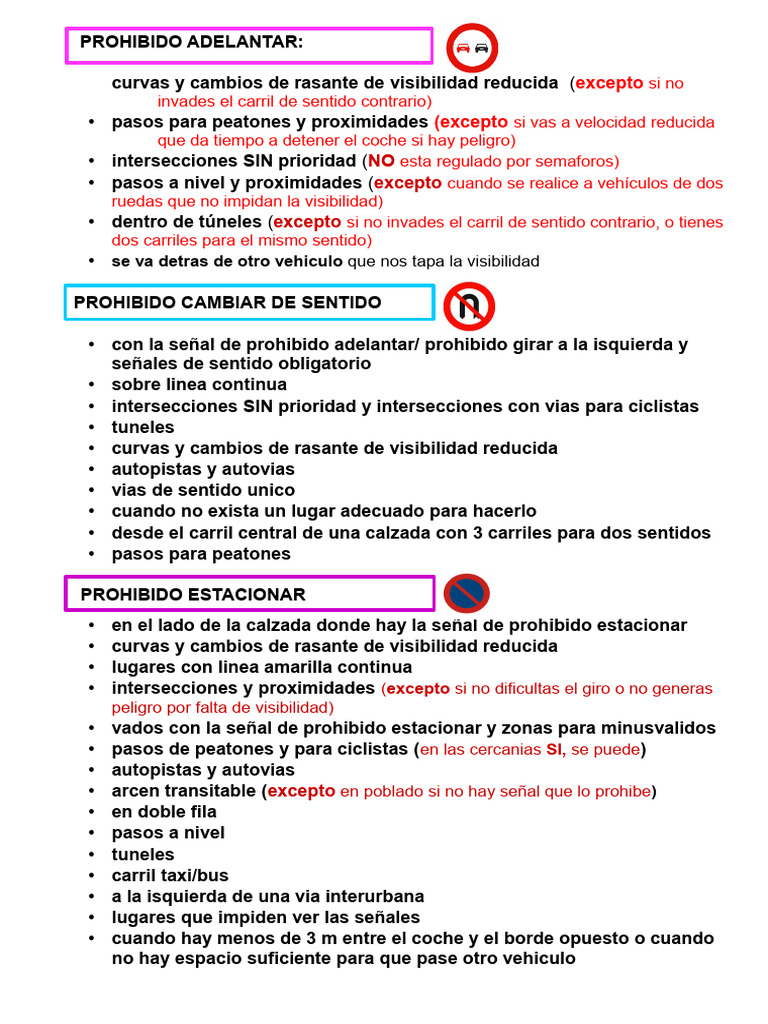 PROHIBIDO ADELANTAR:

curvas y cambios de rasante de visibilidad reducida (excepto si no invades el carril de sentido contrario)
• pasos para peatones y proximidades (excepto si vas a velocidad reducida que da tiempo a detener el coche si hay peligro)
• intersecciones SIN prioridad (NO esta regulado por semaforos)
• pasos a nivel y proximidades (excepto cuando se realice a vehículos de dos ruedas que no impidan la visibilidad)
• dentro de túneles (excepto si no invades el carril de sentido contrario, o tienes dos carriles para el mismo sentido)
• se va detras de otro vehiculo que nos tapa la visibilidad

PROHIBIDO CAMBIAR DE SENTIDO

• con la señal de prohibido adelantar/ prohibido girar a la isquierda y señales de sentido obligatorio
• sobre linea continua
• intersecciones SIN prioridad y intersecciones con vias para ciclistas
• tuneles
• curvas y cambios de rasante de visibilidad reducida
• autopistas y autovias
• vias de sentido unico
• cuando no exista un lugar adecuado para hacerlo
• desde el carril central de una calzada con 3 carriles para dos sentidos
• pasos para peatones

PROHIBIDO ESTACIONAR

• en el lado de la calzada donde hay la señal de prohibido estacionar
• curvas y cambios de rasante de visibilidad reducida
• lugares con linea amarilla continua
• intersecciones y proximidades (excepto si no dificultas el giro o no generas peligro por falta de visibilidad)
• vados con la señal de prohibido estacionar y zonas para minusvalidos
• pasos de peatones y para ciclistas (en las cercanias SI, se puede)
• autopistas y autovias
• arcen transitable (excepto en poblado si no hay señal que lo prohibe)
• en doble fila
• pasos a nivel
• tuneles
• carril taxi/bus
• a la isquierda de una via interurbana
• lugares que impiden ver las señales
• cuando hay menos de 3 m entre el coche y el borde opuesto o cuando no hay espacio suficiente para que pase otro vehiculo